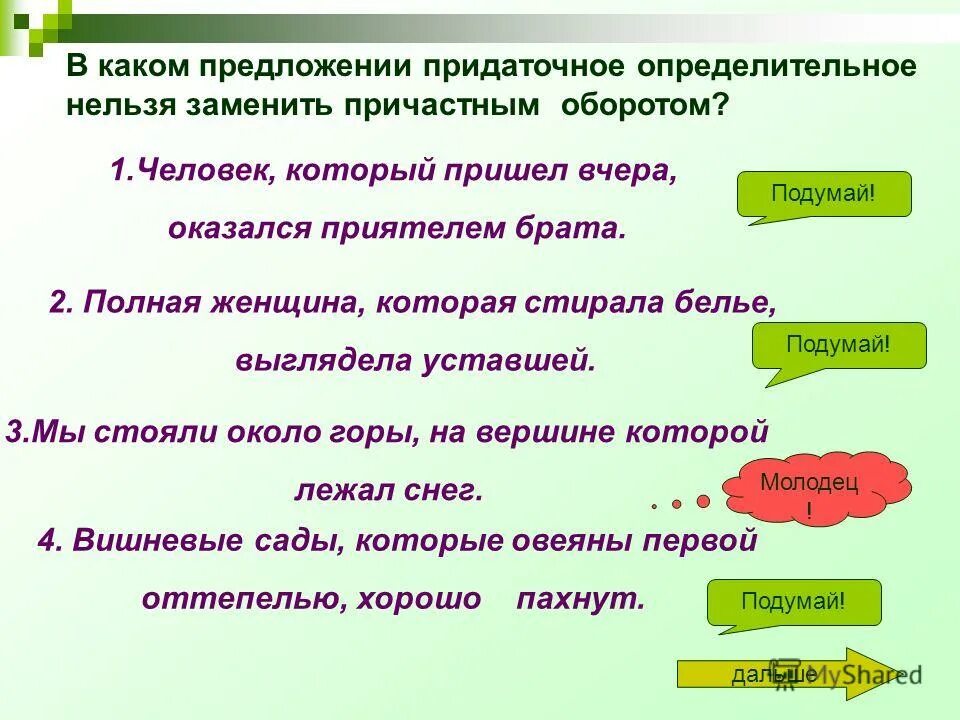 В каком предложении придаточное определительное нельзя заменить причастным оборотом?

1.Человек, который пришел вчера, оказался приятелем брата.

Подумай!

2. Полная женщина, которая стирала белье, выглядела уставшей.

Подумай!

3.Мы стояли около горы, на вершине которой лежал снег.

Молодец !

4. Вишневые сады, которые овеяны первой оттепелью, хорошо пахнут.

Подумай!

дальше

MyShared